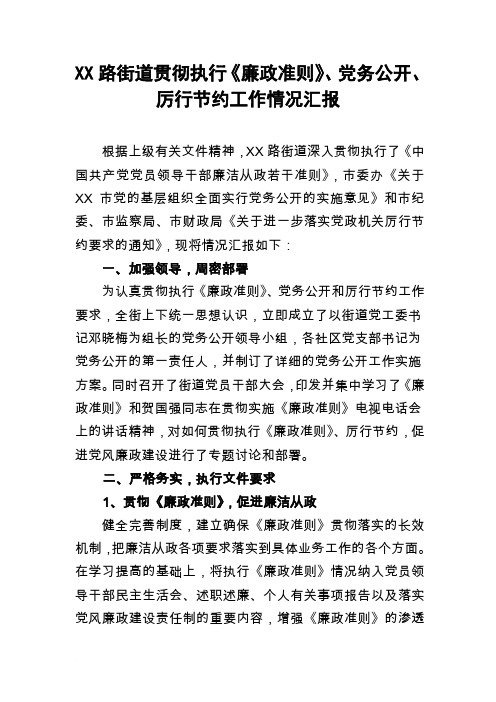 XX 路街道贯彻执行《廉政准则》、党务公开、厉行节约工作情况汇报

根据上级有关文件精神，XX 路街道深入贯彻执行了《中国共产党党员领导干部廉洁从政若干准则》，市委办《关于 XX 市党的基层组织全面实行党务公开的实施意见》和市纪委、市监察局、市财政局《关于进一步落实党政机关厉行节约要求的通知》，现将情况汇报如下：

一、加强领导，周密部署

为认真贯彻执行《廉政准则》、党务公开和厉行节约工作要求，全街上下统一思想认识，立即成立了以街道党工委书记邓晓梅为组长的党务公开领导小组，各社区党支部书记为党务公开的第一责任人，并制订了详细的党务公开工作实施方案。同时召开了街道党员干部大会，印发并集中学习了《廉政准则》和贺国强同志在贯彻实施《廉政准则》电视电话会上的讲话精神，对如何贯彻执行《廉政准则》、厉行节约，促进党风廉政建设进行了专题讨论和部署。

二、严格务实，执行文件要求

1、贯彻《廉政准则》，促进廉洁从政

健全完善制度，建立确保《廉政准则》贯彻落实的长效机制，把廉洁从政各项要求落实到具体业务工作的各个方面。在学习提高的基础上，将执行《廉政准则》情况纳入党员领导干部民主生活会、述职述廉、个人有关事项报告以及落实党风廉政建设责任制的重要内容，增强《廉政准则》的渗透